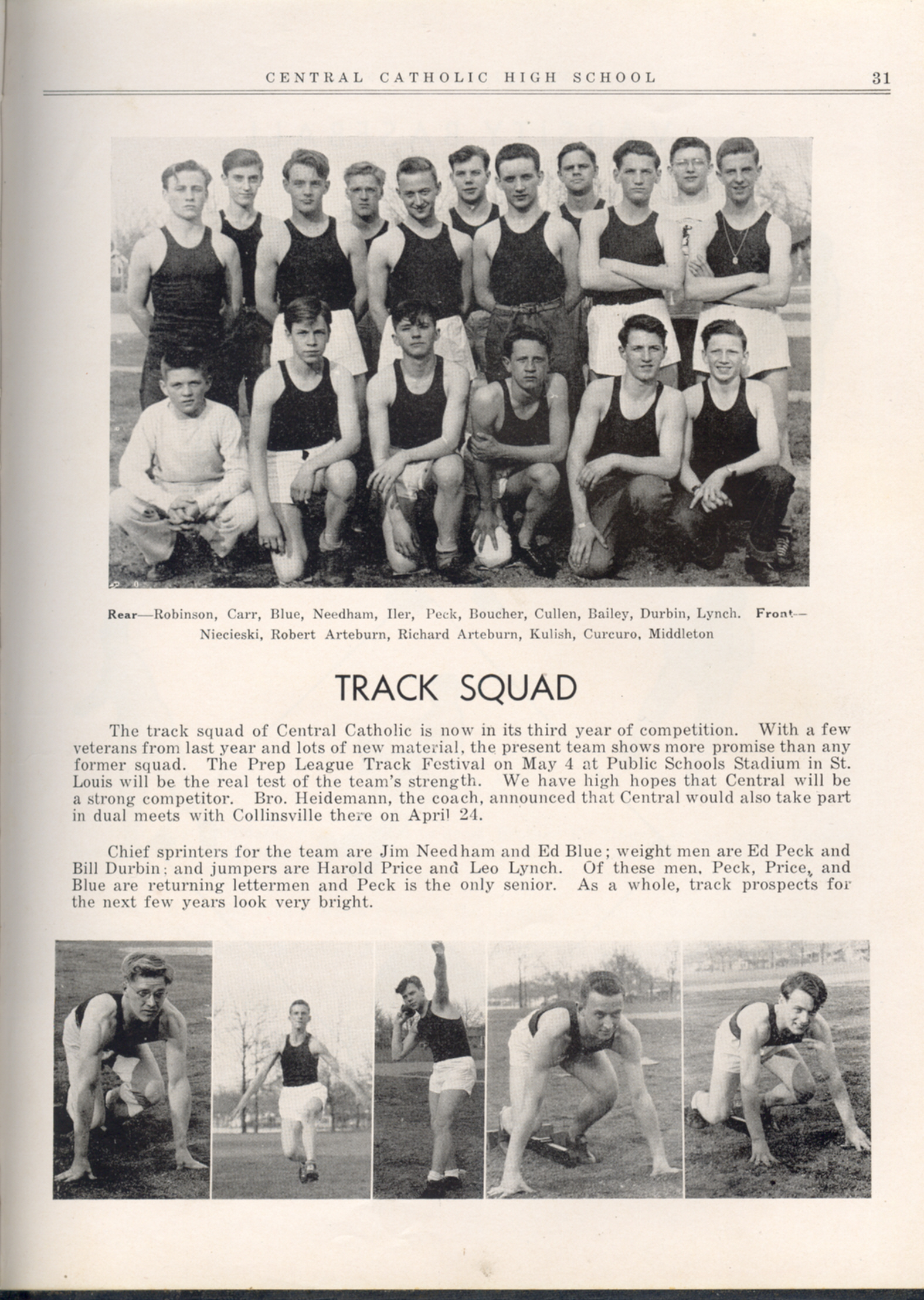 CENTRAL CATHOLIC HIGH SCHOOL 31

Rear—Robinson, Carr, Blue, Needham, Iler, Peck, Boucher, Cullen, Bailey, Durbin, Lynch. Front—Niecieski, Robert Arteburn, Richard Arteburn, Kulish, Curcuro, Middleton

TRACK SQUAD

The track squad of Central Catholic is now in its third year of competition. With a few veterans from last year and lots of new material, the present team shows more promise than any former squad. The Prep League Track Festival on May 4 at Public Schools Stadium in St. Louis will be the real test of the team's strength. We have high hopes that Central will be a strong competitor. Bro. Heidemann, the coach, announced that Central would also take part in dual meets with Collinsville there on April 24.

Chief sprinters for the team are Jim Needham and Ed Blue; weight men are Ed Peck and Bill Durbin; and jumpers are Harold Price and Leo Lynch. Of these men, Peck, Price, and Blue are returning lettermen and Peck is the only senior. As a whole, track prospects for the next few years look very bright.